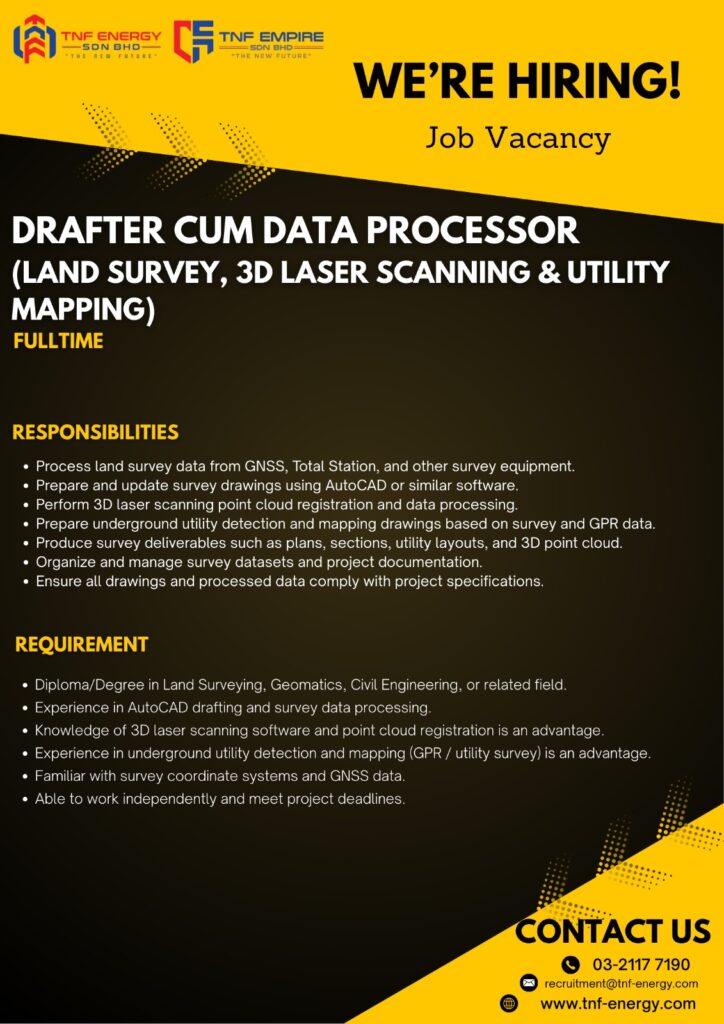 TNF ENERGY
SDN BHD
"THE NEW FUTURE"

TNF EMPIRE
SDN BHD
"THE NEW FUTURE"

WE'RE HIRING!

Job Vacancy

DRAFTER CUM DATA PROCESSOR
(LAND SURVEY, 3D LASER SCANNING & UTILITY MAPPING)
FULLTIME

RESPONSIBILITIES

• Process land survey data from GNSS, Total Station, and other survey equipment.
• Prepare and update survey drawings using AutoCAD or similar software.
• Perform 3D laser scanning point cloud registration and data processing.
• Prepare underground utility detection and mapping drawings based on survey and GPR data.
• Produce survey deliverables such as plans, sections, utility layouts, and 3D point cloud.
• Organize and manage survey datasets and project documentation.
• Ensure all drawings and processed data comply with project specifications.

REQUIREMENT

• Diploma/Degree in Land Surveying, Geomatics, Civil Engineering, or related field.
• Experience in AutoCAD drafting and survey data processing.
• Knowledge of 3D laser scanning software and point cloud registration is an advantage.
• Experience in underground utility detection and mapping (GPR / utility survey) is an advantage.
• Familiar with survey coordinate systems and GNSS data.
• Able to work independently and meet project deadlines.

CONTACT US
03-2117 7190
recruitment@tnf-energy.com
www.tnf-energy.com